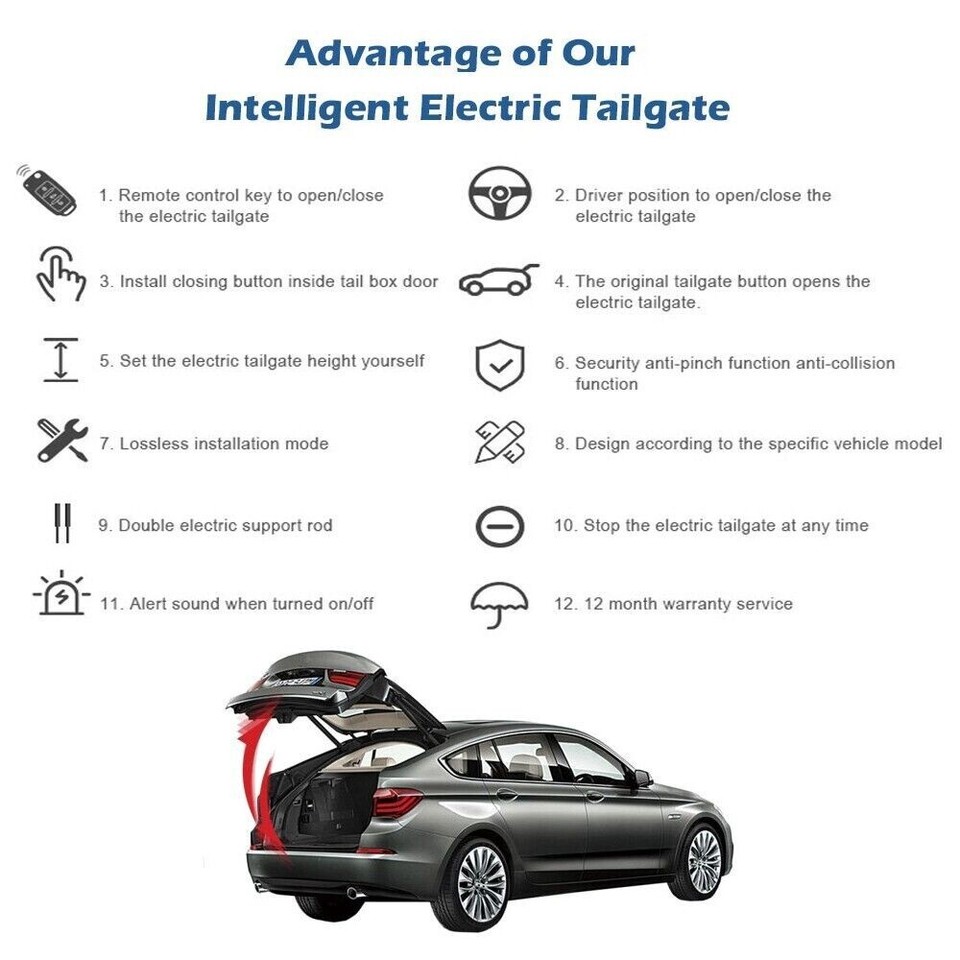 Advantage of Our
Intelligent Electric Tailgate

1. Remote control key to open/close the electric tailgate

2. Driver position to open/close the electric tailgate

3. Install closing button inside tail box door

4. The original tailgate button opens the electric tailgate.

5. Set the electric tailgate height yourself

6. Security anti-pinch function anti-collision function

7. Lossless installation mode

8. Design according to the specific vehicle model

9. Double electric support rod

10. Stop the electric tailgate at any time

11. Alert sound when turned on/off

12. 12 month warranty service